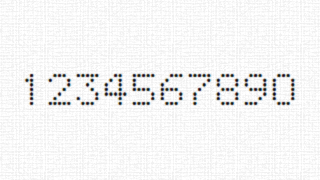 1234567890